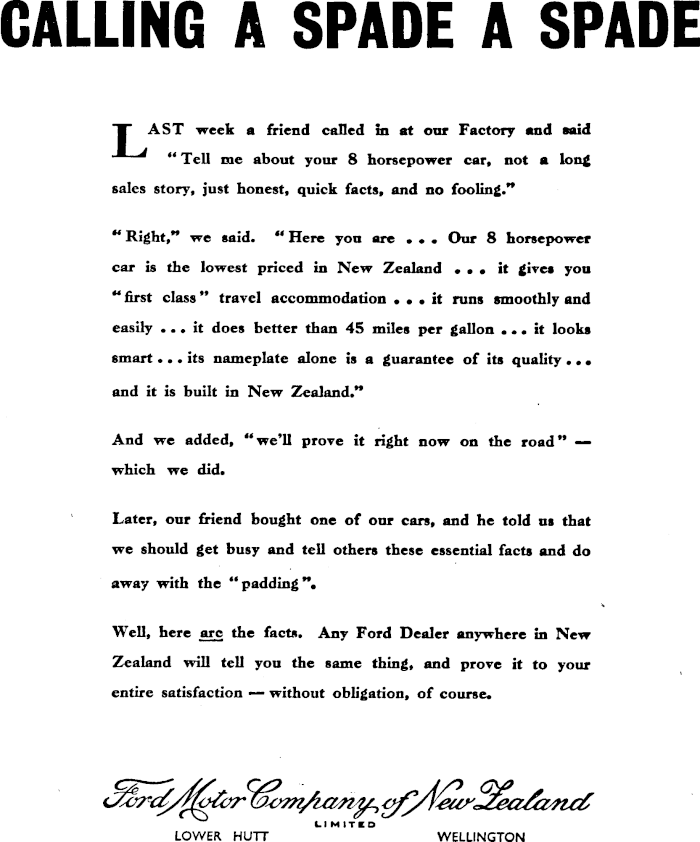 CALLING A SPADE A SPADE

LAST week a friend called in at our Factory and said "Tell me about your 8 horsepower car, not a long sales story, just honest, quick facts, and no fooling."

"Right," we said. "Here you are . . . Our 8 horsepower car is the lowest priced in New Zealand . . . it gives you "first class" travel accommodation . . . it runs smoothly and easily . . . it does better than 45 miles per gallon . . . it looks smart . . . its nameplate alone is a guarantee of its quality . . . and it is built in New Zealand."

And we added, "we'll prove it right now on the road" — which we did.

Later, our friend bought one of our cars, and he told us that we should get busy and tell others these essential facts and do away with the "padding".

Well, here are the facts. Any Ford Dealer anywhere in New Zealand will tell you the same thing, and prove it to your entire satisfaction — without obligation, of course.

Ford Motor Company of New Zealand
LIMITED
LOWER HUTT WELLINGTON